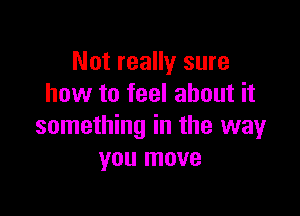 Not really sure
how to feel about it
something in the way
you move